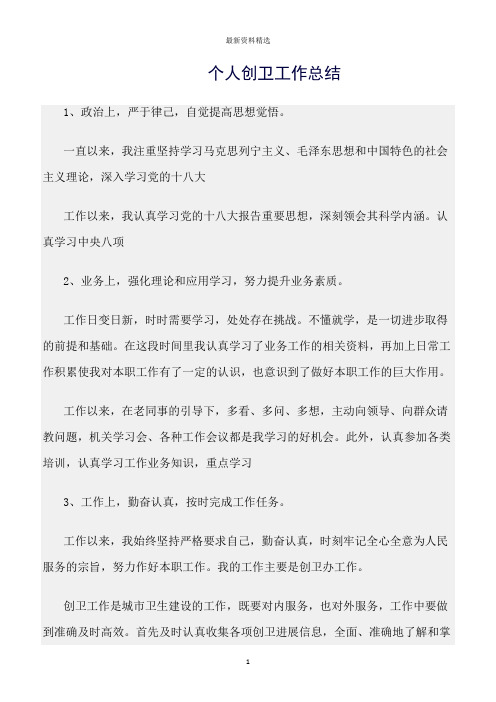 最新资料精选

个人创卫工作总结

1、政治上，严于律己，自觉提高思想觉悟。

一直以来，我注重坚持学习马克思列宁主义、毛泽东思想和中国特色的社会主义理论，深入学习党的十八大

工作以来，我认真学习党的十八大报告重要思想，深刻领会其科学内涵。认真学习中央八项

2、业务上，强化理论和应用学习，努力提升业务素质。

工作日变日新，时时需要学习，处处存在挑战。不懂就学，是一切进步取得的前提和基础。在这段时间里我认真学习了业务工作的相关资料，再加上日常工作积累使我对本职工作有了一定的认识，也意识到了做好本职工作的巨大作用。

工作以来，在老同事的引导下，多看、多问、多想，主动向领导、向群众请教问题，机关学习会、各种工作会议都是我学习的好机会。此外，认真参加各类培训，认真学习工作业务知识，重点学习

3、工作上，勤奋认真，按时完成工作任务。

工作以来，我始终坚持严格要求自己，勤奋认真，时刻牢记全心全意为人民服务的宗旨，努力作好本职工作。我的工作主要是创卫办工作。

创卫工作是城市卫生建设的工作，既要对内服务，也对外服务，工作中要做到准确及时高效。首先及时认真收集各项创卫进展信息，全面、准确地了解和掌

1